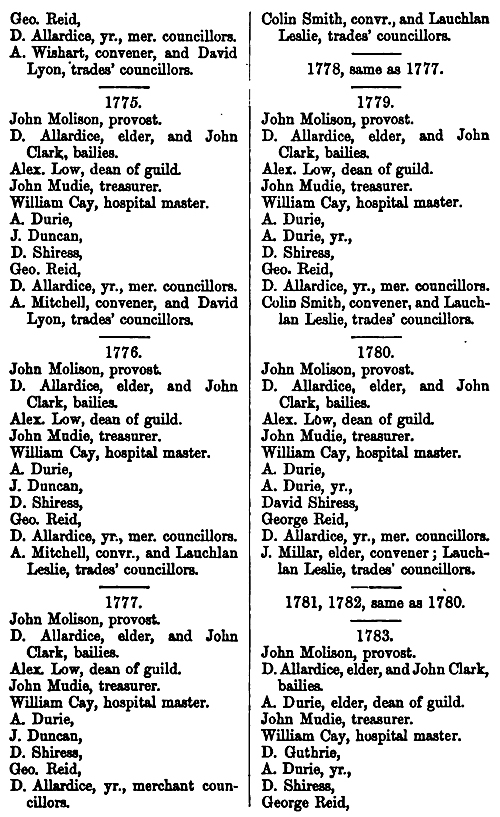 Geo. Reid,
D. Allardice, yr., mer. councillors.
A. Wishart, convener, and David Lyon, trades' councillors.

1775.

John Molison, provost.
D. Allardice, elder, and John Clark, bailies.
Alex. Low, dean of guild.
John Mudie, treasurer.
William Cay, hospital master.
A. Durie,
J. Duncan,
D. Shiress,
Geo. Reid,
D. Allardice, yr., mer. councillors.
A. Mitchell, convener, and David Lyon, trades' councillors.

1776.

John Molison, provost.
D. Allardice, elder, and John Clark, bailies.
Alex. Low, dean of guild.
John Mudie, treasurer.
William Cay, hospital master.
A. Durie,
J. Duncan,
D. Shiress,
Geo. Reid,
D. Allardice, yr., mer. councillors.
A. Mitchell, convr., and Lauchlan Leslie, trades' councillors.

1777.

John Molison, provost.
D. Allardice, elder, and John Clark, bailies.
Alex. Low, dean of guild.
John Mudie, treasurer.
William Cay, hospital master.
A. Durie,
J. Duncan,
D. Shiress,
Geo. Reid,
D. Allardice, yr., merchant councillors.
Colin Smith, convr., and Lauchlan Leslie, trades' councillors.

1778, same as 1777.

1779.

John Molison, provost.
D. Allardice, elder, and John Clark, bailies.
Alex. Low, dean of guild.
John Mudie, treasurer.
William Cay, hospital master.
A. Durie,
A. Durie, yr.,
D. Shiress,
Geo. Reid,
D. Allardice, yr., mer. councillors.
Colin Smith, convener, and Lauchlan Leslie, trades' councillors.

1780.

John Molison, provost.
D. Allardice, elder, and John Clark, bailies.
Alex. Low, dean of guild.
John Mudie, treasurer.
William Cay, hospital master.
A. Durie,
A. Durie, yr.,
David Shiress,
George Reid,
D. Allardice, yr., mer. councillors.
J. Millar, elder, convener; Lauchlan Leslie, trades' councillors.

1781, 1782, same as 1780.

1783.

John Molison, provost.
D. Allardice, elder, and John Clark, bailies.
A. Durie, elder, dean of guild.
John Mudie, treasurer.
William Cay, hospital master.
D. Guthrie,
A. Durie, yr.,
D. Shiress,
George Reid,